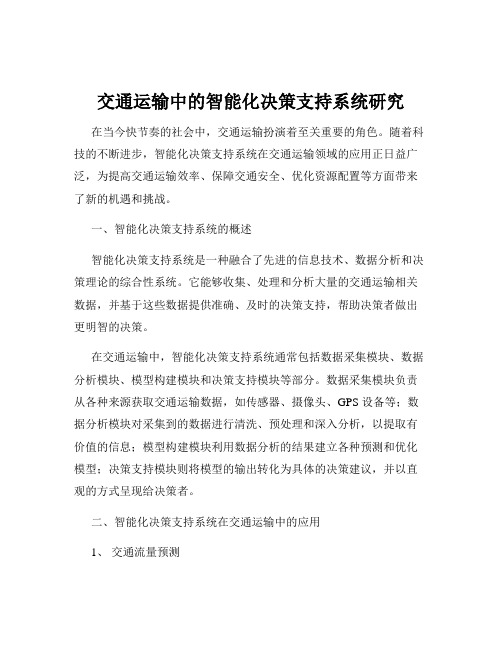 交通运输中的智能化决策支持系统研究

在当今快节奏的社会中，交通运输扮演着至关重要的角色。随着科技的不断进步，智能化决策支持系统在交通运输领域的应用正日益广泛，为提高交通运输效率、保障交通安全、优化资源配置等方面带来了新的机遇和挑战。

一、智能化决策支持系统的概述

智能化决策支持系统是一种融合了先进的信息技术、数据分析和决策理论的综合性系统。它能够收集、处理和分析大量的交通运输相关数据，并基于这些数据提供准确、及时的决策支持，帮助决策者做出更明智的决策。

在交通运输中，智能化决策支持系统通常包括数据采集模块、数据分析模块、模型构建模块和决策支持模块等部分。数据采集模块负责从各种来源获取交通运输数据，如传感器、摄像头、GPS 设备等；数据分析模块对采集到的数据进行清洗、预处理和深入分析，以提取有价值的信息；模型构建模块利用数据分析的结果建立各种预测和优化模型；决策支持模块则将模型的输出转化为具体的决策建议，并以直观的方式呈现给决策者。

二、智能化决策支持系统在交通运输中的应用

1、 交通流量预测